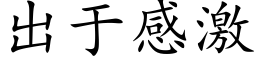 出于感激